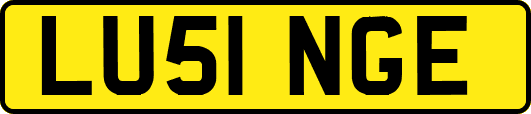 LU51 NGE